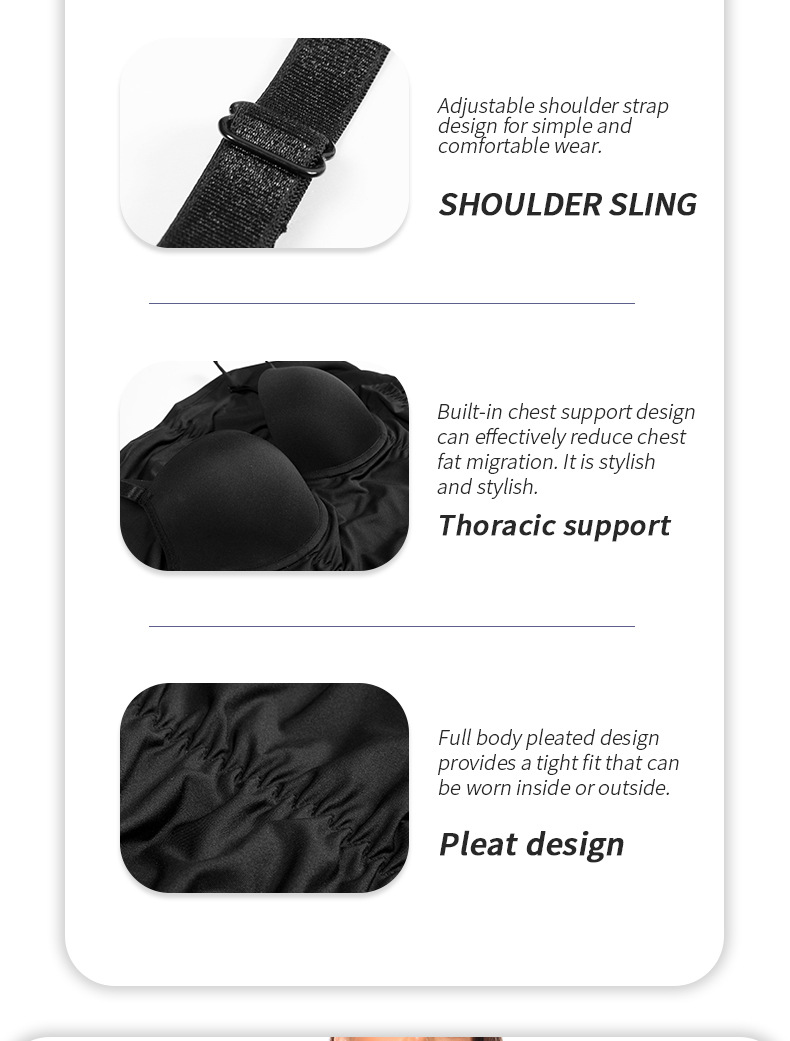 Adjustable shoulder strap design for simple and comfortable wear.

SHOULDER SLING

Built-in chest support design can effectively reduce chest fat migration. It is stylish and stylish.

Thoracic support

Full body pleated design provides a tight fit that can be worn inside or outside.

Pleat design